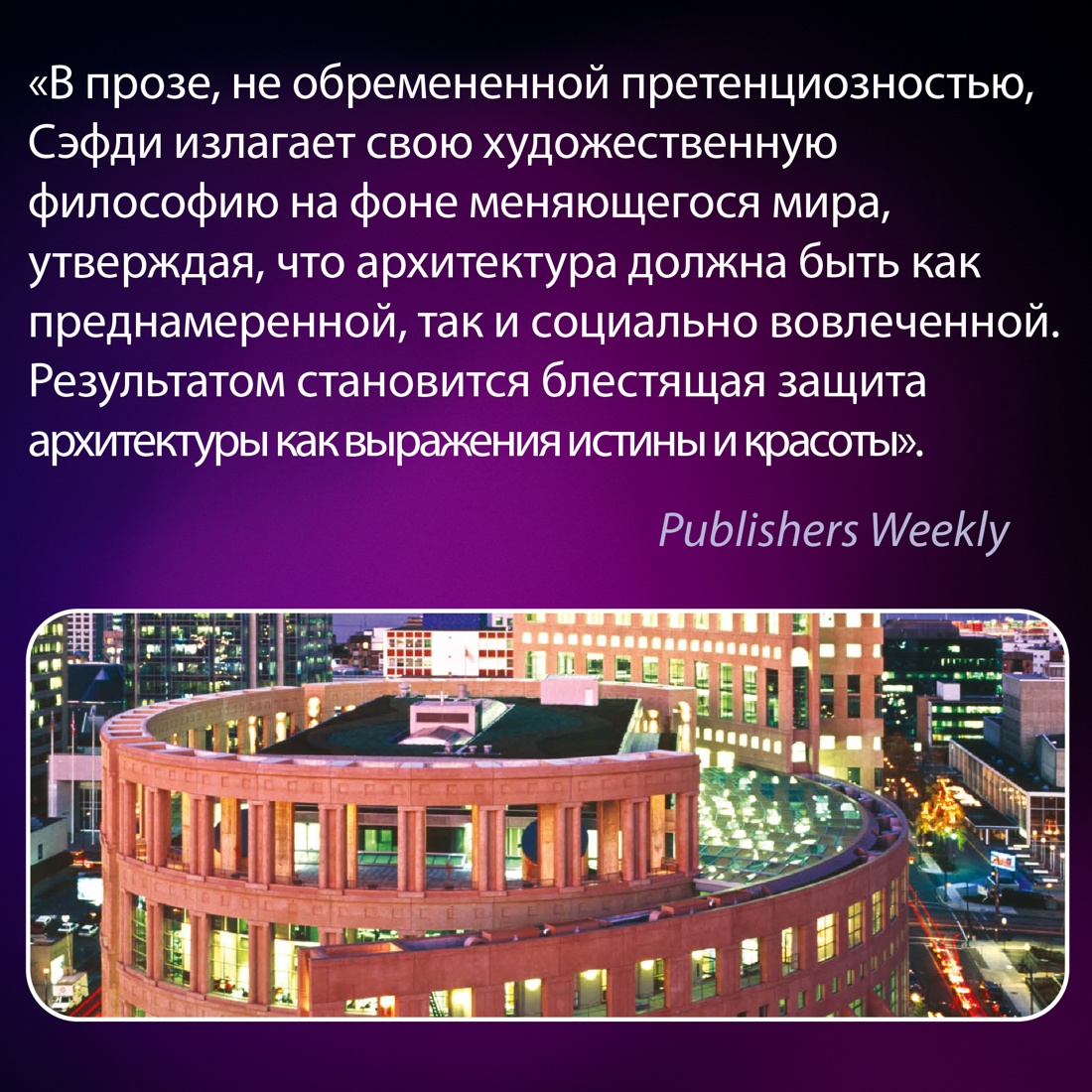 «В прозе, не обремененной претенциозностью, Сэфди излагает свою художественную философию на фоне меняющегося мира, утверждая, что архитектура должна быть как преднамеренной, так и социально вовлеченной. Результатом становится блестящая защита архитектуры как выражения истины и красоты».

Publishers Weekly